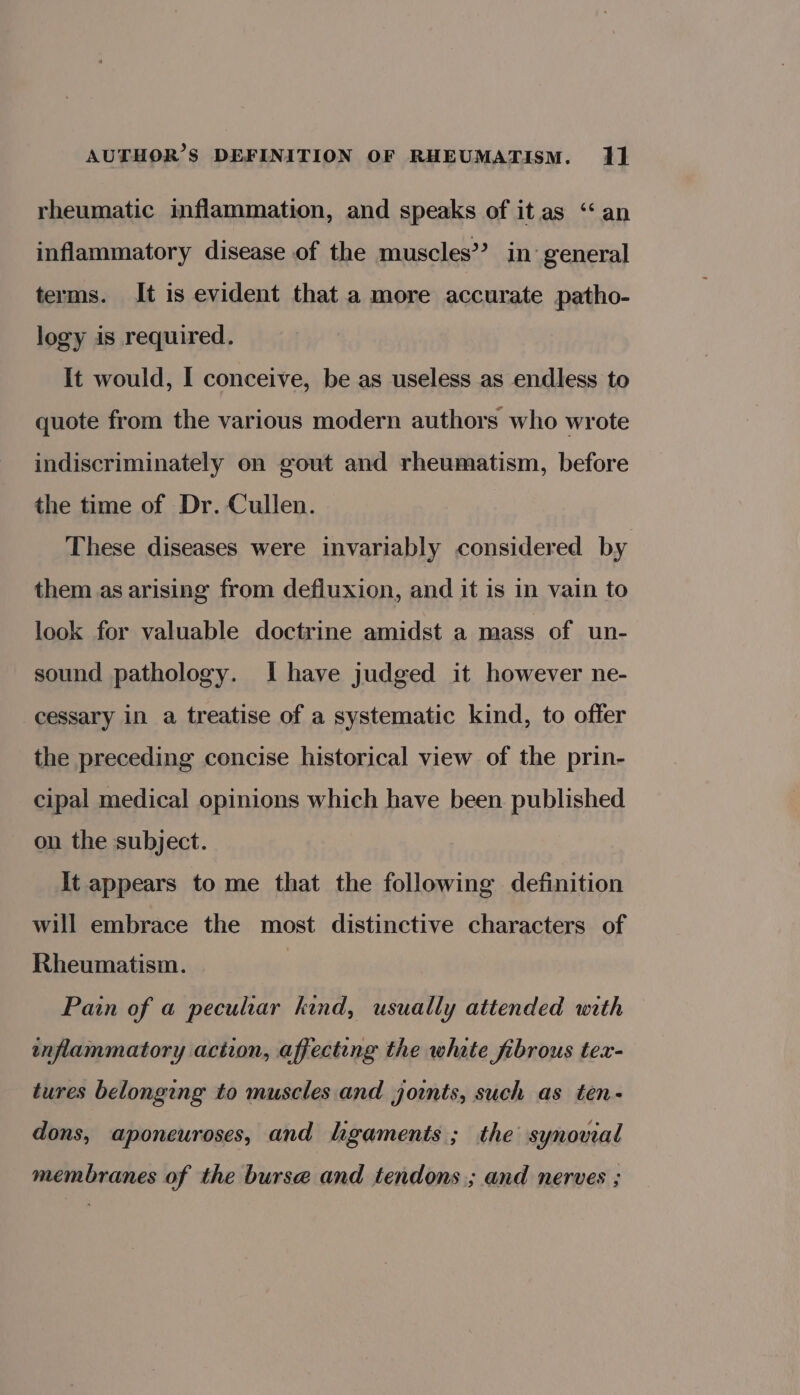 AUTHOR'S DEFINITION OF RHEUMATISM. 11

rheumatic inflammation, and speaks of it as "an inflammatory disease of the muscles" in general terms. It is evident that a more accurate pathology is required.

It would, I conceive, be as useless as endless to quote from the various modern authors who wrote indiscriminately on gout and rheumatism, before the time of Dr. Cullen.

These diseases were invariably considered by them as arising from defluxion, and it is in vain to look for valuable doctrine amidst a mass of unsound pathology. I have judged it however necessary in a treatise of a systematic kind, to offer the preceding concise historical view of the principal medical opinions which have been published on the subject.

It appears to me that the following definition will embrace the most distinctive characters of Rheumatism.

Pain of a peculiar kind, usually attended with inflammatory action, affecting the white fibrous textures belonging to muscles and joints, such as tendons, aponeuroses, and ligaments; the synovial membranes of the bursæ and tendons; and nerves;